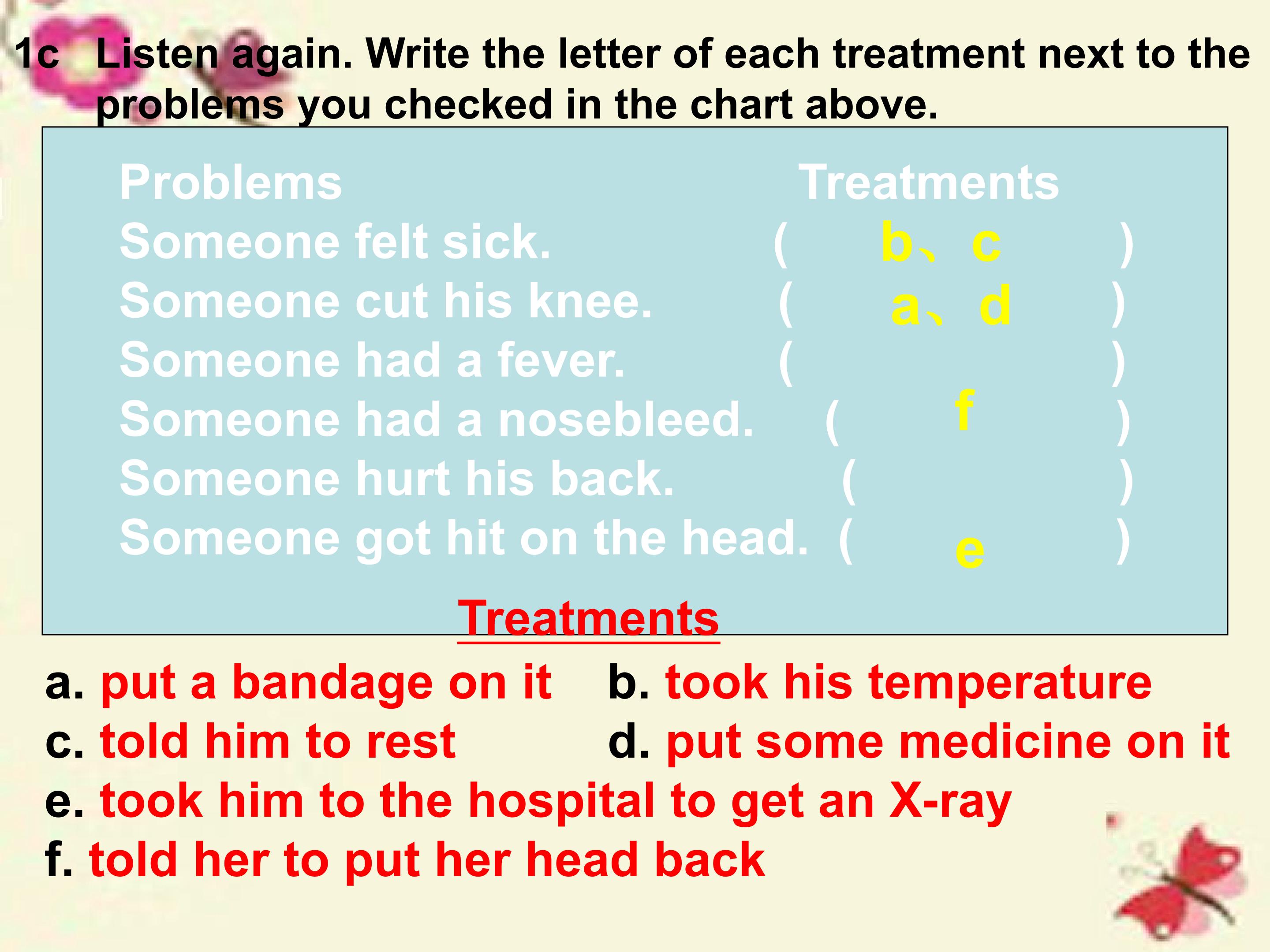 1c Listen again. Write the letter of each treatment next to the problems you checked in the chart above.

Problems Treatments
Someone felt sick. ( b、c )
Someone cut his knee. ( a、d )
Someone had a fever. ( )
Someone had a nosebleed. ( f )
Someone hurt his back. ( )
Someone got hit on the head. ( e )

Treatments

a. put a bandage on it b. took his temperature
c. told him to rest d. put some medicine on it
e. took him to the hospital to get an X-ray
f. told her to put her head back